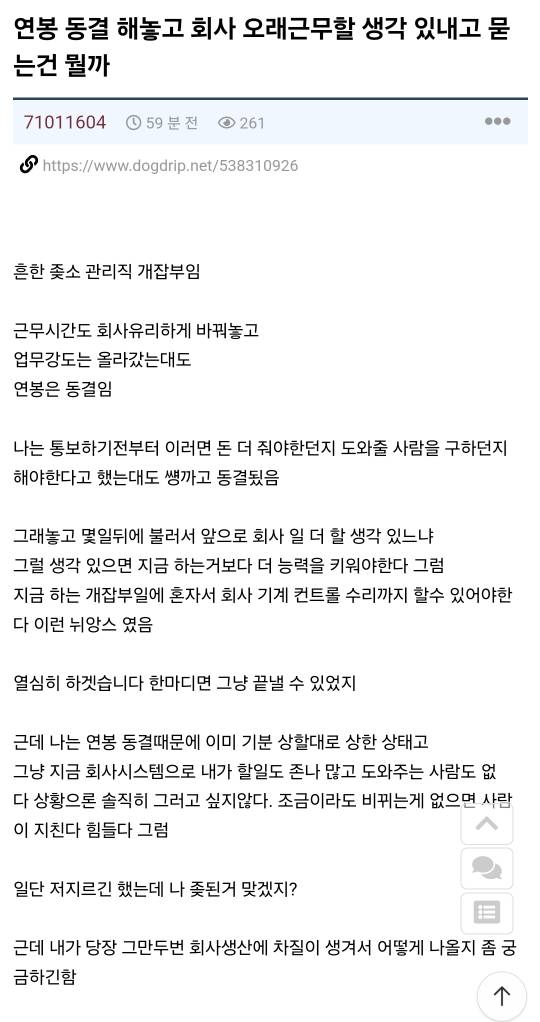 연봉 동결 해놓고 회사 오래근무할 생각 있내고 묻는건 뭘까

71011604 59 분 전 261

https://www.dogdrip.net/538310926

흔한 좆소 관리직 개잡부임

근무시간도 회사유리하게 바꿔놓고
업무강도는 올라갔는대도
연봉은 동결임

나는 통보하기전부터 이러면 돈 더 줘야한던지 도와줄 사람을 구하던지 해야한다고 했는대도 쌩까고 동결됬음

그래놓고 몇일뒤에 불러서 앞으로 회사 일 더 할 생각 있느냐
그럴 생각 있으면 지금 하는거보다 더 능력을 키워야한다 그럼
지금 하는 개잡부일에 혼자서 회사 기계 컨트롤 수리까지 할수 있어야한다 이런 뉘앙스 였음

열심히 하겟습니다 한마디면 그냥 끝낼 수 있었지

근데 나는 연봉 동결때문에 이미 기분 상할대로 상한 상태고
그냥 지금 회사시스템으로 내가 할일도 존나 많고 도와주는 사람도 없다 상황으론 솔직히 그러고 싶지않다. 조금이라도 비뀌는게 없으면 사람이 지친다 힘들다 그럼

일단 저지르긴 했는데 나 좆된거 맞겠지?

근데 내가 당장 그만두번 회사생산에 차질이 생겨서 어떻게 나올지 좀 궁금하긴함